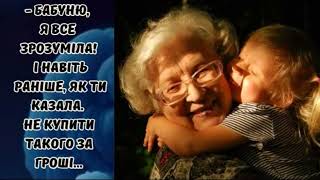 – БАБУНЮ, Я ВСЕ ЗРОЗУМІЛА! І НАВІТЬ РАНІШЕ, ЯК ТИ КАЗАЛА. НЕ КУПИТИ ТАКОГО ЗА ГРОШІ...